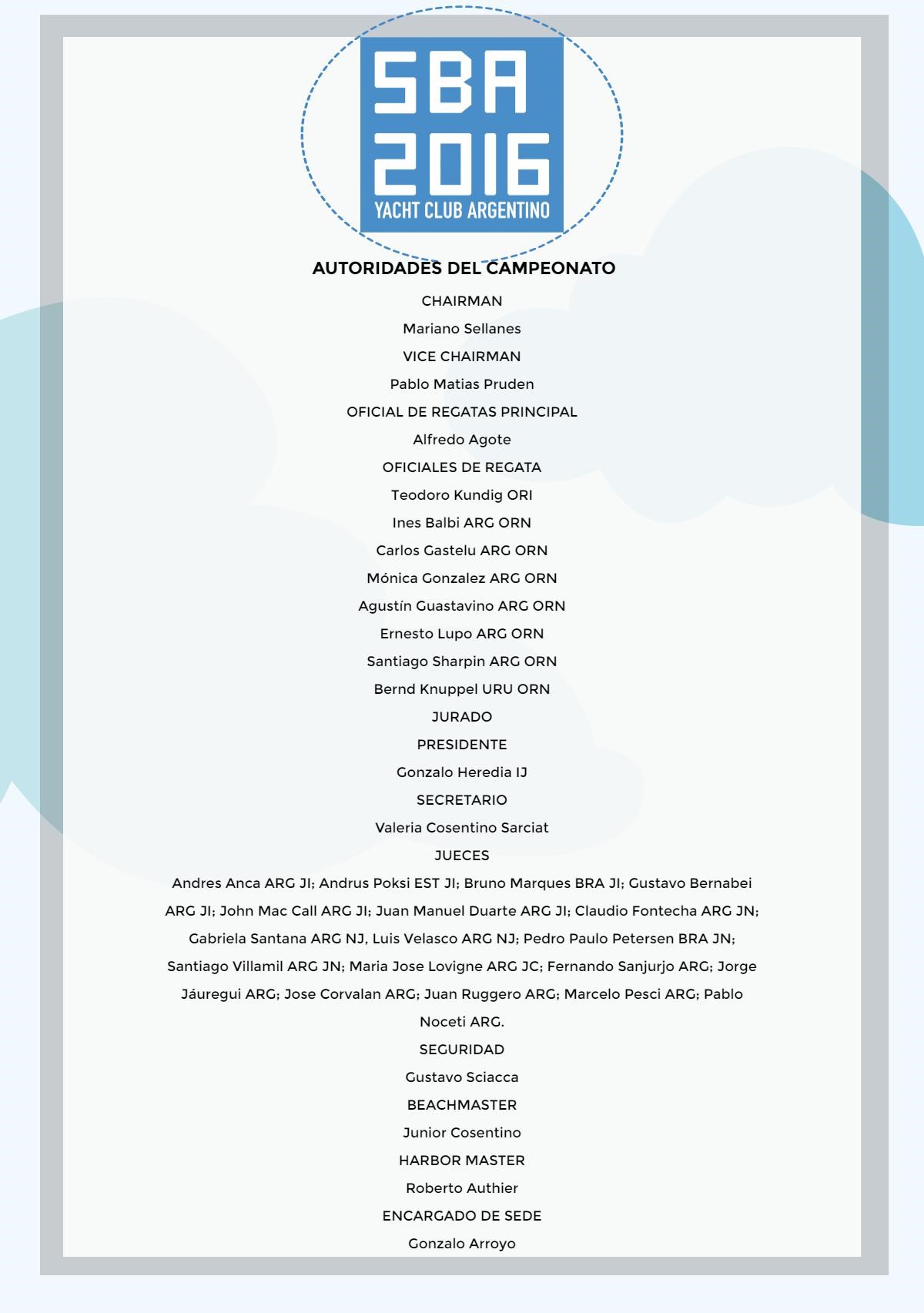 SBA
2016
YACHT CLUB ARGENTINO

AUTORIDADES DEL CAMPEONATO

CHAIRMAN

Mariano Sellanes

VICE CHAIRMAN

Pablo Matias Pruden

OFICIAL DE REGATAS PRINCIPAL

Alfredo Agote

OFICIALES DE REGATA

Teodoro Kundig ORI

Ines Balbi ARG ORN

Carlos Gastelu ARG ORN

Mónica Gonzalez ARG ORN

Agustín Guastavino ARG ORN

Ernesto Lupo ARG ORN

Santiago Sharpin ARG ORN

Bernd Knuppel URU ORN

JURADO

PRESIDENTE

Gonzalo Heredia IJ

SECRETARIO

Valeria Cosentino Sarciat

JUECES

Andres Anca ARG JI; Andrus Poksi EST JI; Bruno Marques BRA JI; Gustavo Bernabei ARG JI; John Mac Call ARG JI; Juan Manuel Duarte ARG JI; Claudio Fontecha ARG JN; Gabriela Santana ARG NJ, Luis Velasco ARG NJ; Pedro Paulo Petersen BRA JN; Santiago Villamil ARG JN; Maria Jose Lovigne ARG JC; Fernando Sanjurjo ARG; Jorge Jáuregui ARG; Jose Corvalan ARG; Juan Ruggero ARG; Marcelo Pesci ARG; Pablo Noceti ARG.

SEGURIDAD

Gustavo Sciacca

BEACHMASTER

Junior Cosentino

HARBOR MASTER

Roberto Authier

ENCARGADO DE SEDE

Gonzalo Arroyo